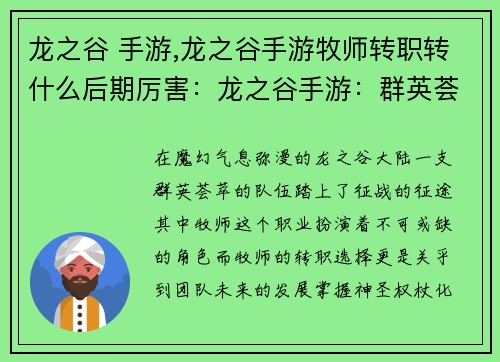 龙之谷 手游,龙之谷手游牧师转职转什么后期厉害：龙之谷手游：群英荟

在魔幻气息弥漫的龙之谷大陆一支群英荟萃的队伍踏上了征战的征途其中牧师这个职业扮演着不可或缺的角色而牧师的转职选择更是关乎到团队未来的发展掌握神圣权杖化